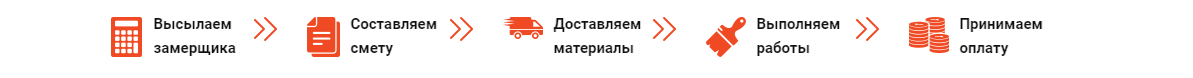 Высылаем замерщика

Составляем смету

Доставляем материалы

Выполняем работы

Принимаем оплату